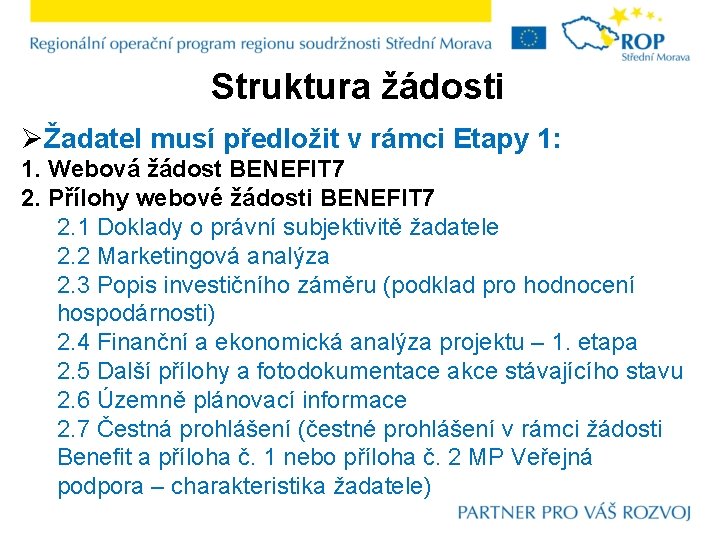 Regionální operační program regionu soudržnosti Střední Morava

ROP
Střední Morava

Struktura žádosti

➢Žadatel musí předložit v rámci Etapy 1:
1. Webová žádost BENEFIT7
2. Přílohy webové žádosti BENEFIT7
2.1 Doklady o právní subjektivitě žadatele
2.2 Marketingová analýza
2.3 Popis investičního záměru (podklad pro hodnocení hospodárnosti)
2.4 Finanční a ekonomická analýza projektu – 1. etapa
2.5 Další přílohy a fotodokumentace akce stávajícího stavu
2.6 Územně plánovací informace
2.7 Čestná prohlášení (čestné prohlášení v rámci žádosti Benefit a příloha č. 1 nebo příloha č. 2 MP Veřejná podpora – charakteristika žadatele)

PARTNER PRO VÁŠ ROZVOJ